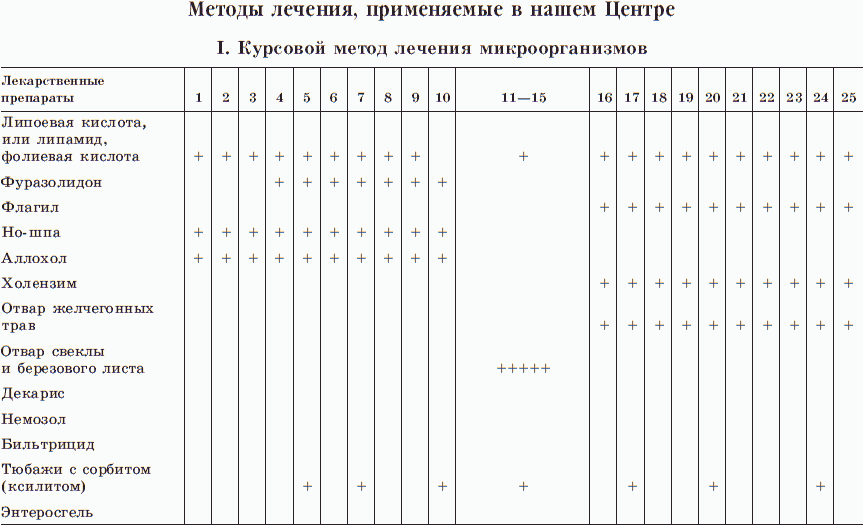 Методы лечения, применяемые в нашем Центре

I. Курсовой метод лечения микроорганизмов

| Лекарственные препараты | 1 | 2 | 3 | 4 | 5 | 6 | 7 | 8 | 9 | 10 | 11—15 | 16 | 17 | 18 | 19 | 20 | 21 | 22 | 23 | 24 | 25 |
|---|---|---|---|---|---|---|---|---|---|---|---|---|---|---|---|---|---|---|---|---|---|
| Липоевая кислота, или липамид, фолиевая кислота | + | + | + | + | + | + | + | + | + | | + | + | + | + | + | + | + | + | + | + | + |
| Фуразолидон | | | | + | + | + | + | + | + | + | | | | | | | | | | | |
| Флагил | | | | | | | | | | | | + | + | + | + | + | + | + | + | + | + |
| Но-шпа | + | + | + | + | + | + | + | + | + | + | | | | | | | | | | | |
| Аллохол | + | + | + | + | + | + | + | + | + | + | | | | | | | | | | | |
| Холензим | | | | | | | | | | | | + | + | + | + | + | + | + | + | + | + |
| Отвар желчегонных трав | | | | | | | | | | | | + | + | + | + | + | + | + | + | + | + |
| Отвар свеклы и березового листа | | | | | | | | | | | +++++ | | | | | | | | | | |
| Декарис | | | | | | | | | | | | | | | | | | | | | |
| Немозол | | | | | | | | | | | | | | | | | | | | | |
| Бильтрицид | | | | | | | | | | | | | | | | | | | | | |
| Тюбажи с сорбитом (ксилитом) | | | | | + | | + | | | + | + | | + | | | + | | | | + | |
| Энтеросгель | | | | | | | | | | | | | | | | | | | | | |